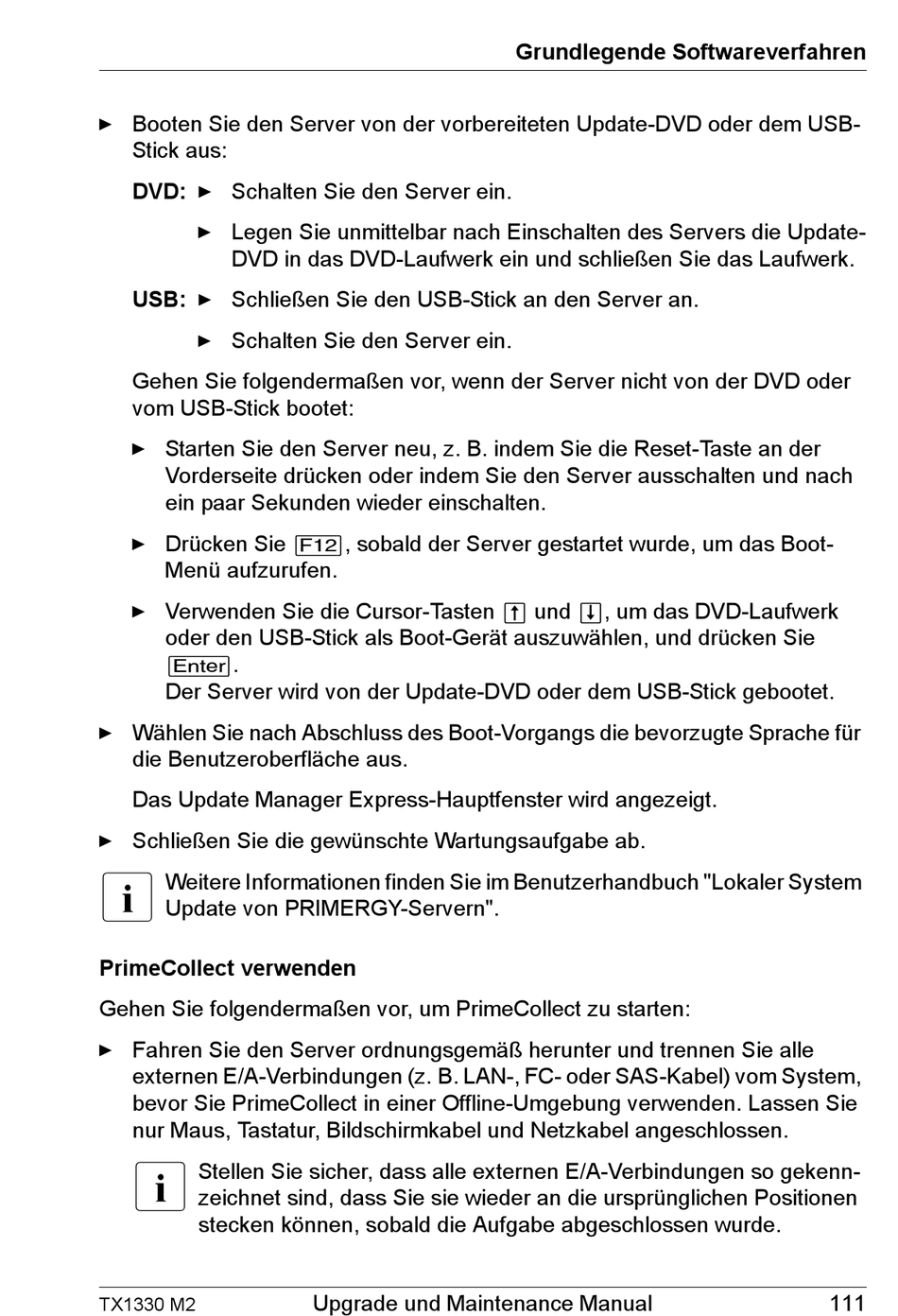 Grundlegende Softwareverfahren

► Booten Sie den Server von der vorbereiteten Update-DVD oder dem USB-Stick aus:

DVD: ► Schalten Sie den Server ein.

► Legen Sie unmittelbar nach Einschalten des Servers die Update-DVD in das DVD-Laufwerk ein und schließen Sie das Laufwerk.

USB: ► Schließen Sie den USB-Stick an den Server an.

► Schalten Sie den Server ein.

Gehen Sie folgendermaßen vor, wenn der Server nicht von der DVD oder vom USB-Stick bootet:

► Starten Sie den Server neu, z. B. indem Sie die Reset-Taste an der Vorderseite drücken oder indem Sie den Server ausschalten und nach ein paar Sekunden wieder einschalten.

► Drücken Sie F12, sobald der Server gestartet wurde, um das Boot-Menü aufzurufen.

► Verwenden Sie die Cursor-Tasten ↑ und ↓, um das DVD-Laufwerk oder den USB-Stick als Boot-Gerät auszuwählen, und drücken Sie Enter.
Der Server wird von der Update-DVD oder dem USB-Stick gebootet.

► Wählen Sie nach Abschluss des Boot-Vorgangs die bevorzugte Sprache für die Benutzeroberfläche aus.

Das Update Manager Express-Hauptfenster wird angezeigt.

► Schließen Sie die gewünschte Wartungsaufgabe ab.

i Weitere Informationen finden Sie im Benutzerhandbuch "Lokaler System Update von PRIMERGY-Servern".

PrimeCollect verwenden

Gehen Sie folgendermaßen vor, um PrimeCollect zu starten:

► Fahren Sie den Server ordnungsgemäß herunter und trennen Sie alle externen E/A-Verbindungen (z. B. LAN-, FC- oder SAS-Kabel) vom System, bevor Sie PrimeCollect in einer Offline-Umgebung verwenden. Lassen Sie nur Maus, Tastatur, Bildschirmkabel und Netzkabel angeschlossen.

i Stellen Sie sicher, dass alle externen E/A-Verbindungen so gekennzeichnet sind, dass Sie sie wieder an die ursprünglichen Positionen stecken können, sobald die Aufgabe abgeschlossen wurde.

TX1330 M2 Upgrade und Maintenance Manual 111